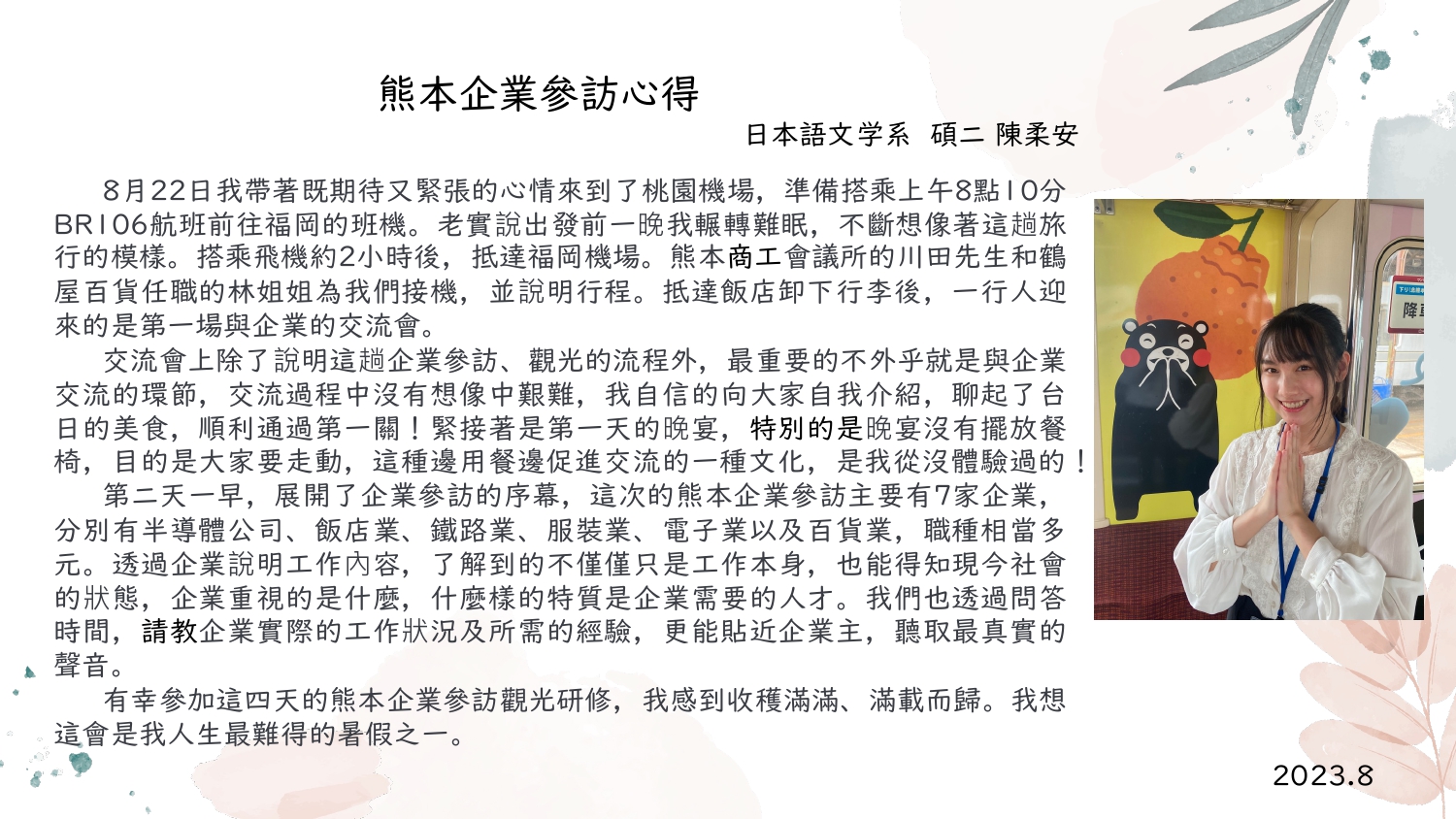 熊本企業參訪心得

日本語文学系 碩二 陳柔安

8月22日我帶著既期待又緊張的心情來到了桃園機場，準備搭乘上午8點10分BR106航班前往福岡的班機。老實說出發前一晚我輾轉難眠，不斷想像著這趟旅行的模樣。搭乘飛機約2小時後，抵達福岡機場。熊本商工會議所的川田先生和鶴屋百貨任職的林姐姐為我們接機，並說明行程。抵達飯店卸下行李後，一行人迎來的是第一場與企業的交流會。

交流會上除了說明這趟企業參訪、觀光的流程外，最重要的不外乎就是與企業交流的環節，交流過程中沒有想像中艱難，我自信的向大家自我介紹，聊起了台日的美食，順利通過第一關！緊接著是第一天的晚宴，特別的是晚宴沒有擺放餐椅，目的是大家要走動，這種邊用餐邊促進交流的一種文化，是我從沒體驗過的！

第二天一早，展開了企業參訪的序幕，這次的熊本企業參訪主要有7家企業，分別有半導體公司、飯店業、鐵路業、服裝業、電子業以及百貨業，職種相當多元。透過企業說明工作內容，了解到的不僅僅只是工作本身，也能得知現今社會的狀態，企業重視的是什麼，什麼樣的特質是企業需要的人才。我們也透過問答時間，請教企業實際的工作狀況及所需的經驗，更能貼近企業主，聽取最真實的聲音。

有幸參加這四天的熊本企業參訪觀光研修，我感到收穫滿滿、滿載而歸。我想這會是我人生最難得的暑假之一。

2023.8